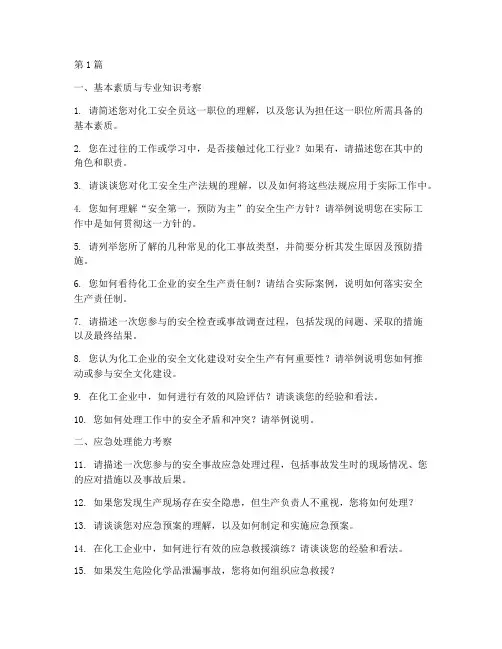 第1篇

一、基本素质与专业知识考察

1. 请简述您对化工安全员这一职位的理解，以及您认为担任这一职位所需具备的基本素质。

2. 您在过往的工作或学习中，是否接触过化工行业？如果有，请描述您在其中的角色和职责。

3. 请谈谈您对化工安全生产法规的理解，以及如何将这些法规应用于实际工作中。

4. 您如何理解“安全第一，预防为主”的安全生产方针？请举例说明您在实际工作中是如何贯彻这一方针的。

5. 请列举您所了解的几种常见的化工事故类型，并简要分析其发生原因及预防措施。

6. 您如何看待化工企业的安全生产责任制？请结合实际案例，说明如何落实安全生产责任制。

7. 请描述一次您参与的安全检查或事故调查过程，包括发现的问题、采取的措施以及最终结果。

8. 您认为化工企业的安全文化建设对安全生产有何重要性？请举例说明您如何推动或参与安全文化建设。

9. 在化工企业中，如何进行有效的风险评估？请谈谈您的经验和看法。

10. 您如何处理工作中的安全矛盾和冲突？请举例说明。

二、应急处理能力考察

11. 请描述一次您参与的安全事故应急处理过程，包括事故发生时的现场情况、您的应对措施以及事故后果。

12. 如果您发现生产现场存在安全隐患，但生产负责人不重视，您将如何处理？

13. 请谈谈您对应急预案的理解，以及如何制定和实施应急预案。

14. 在化工企业中，如何进行有效的应急救援演练？请谈谈您的经验和看法。

15. 如果发生危险化学品泄漏事故，您将如何组织应急救援？